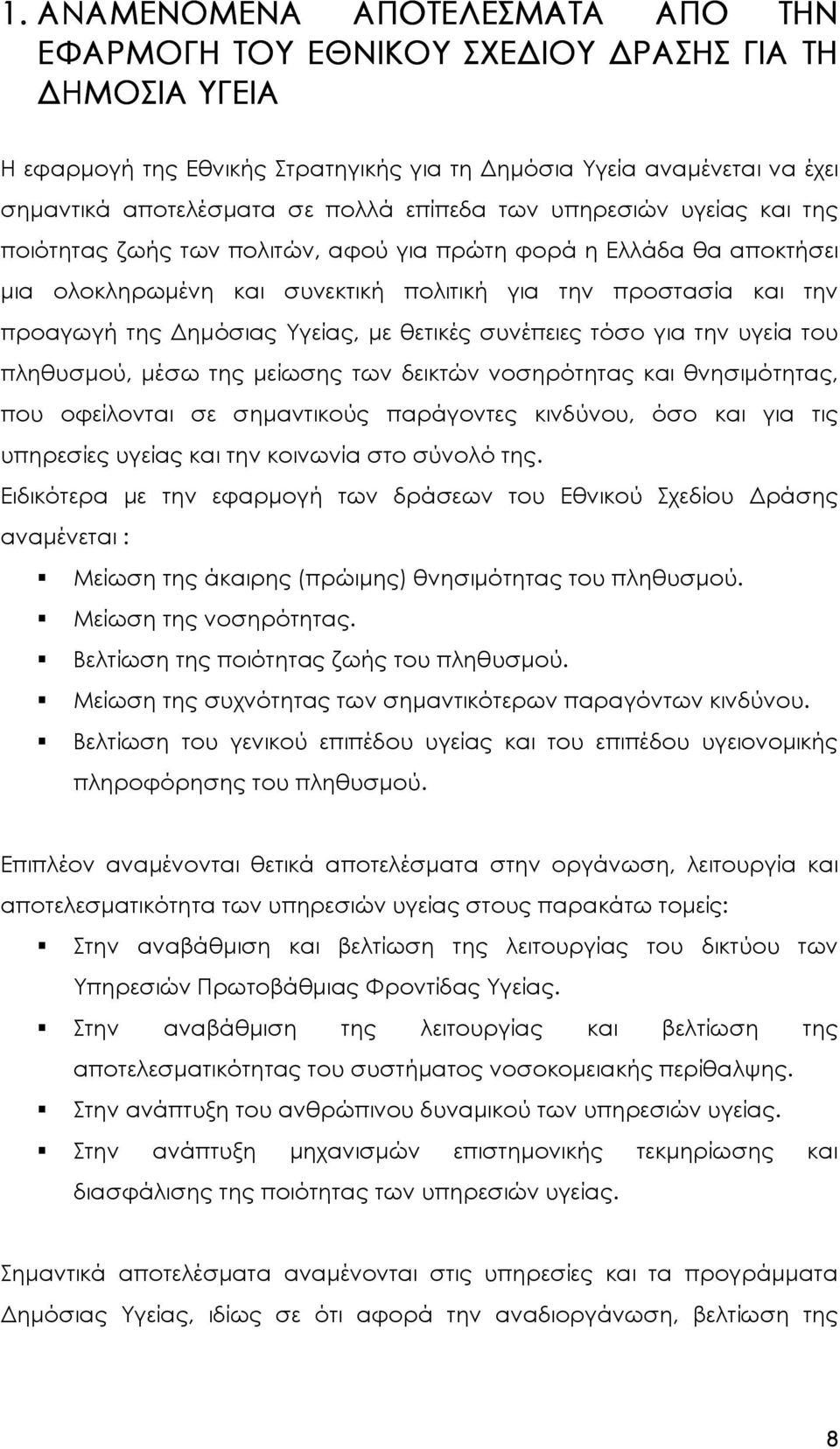 1. ΑΝΑΜΕΝΟΜΕΝΑ ΑΠΟΤΕΛΕΣΜΑΤΑ ΑΠΟ ΤΗΝ ΕΦΑΡΜΟΓΗ ΤΟΥ ΕΘΝΙΚΟΥ ΣΧΕΔΙΟΥ ΔΡΑΣΗΣ ΓΙΑ ΤΗ ΔΗΜΟΣΙΑ ΥΓΕΙΑ

Η εφαρμογή της Εθνικής Στρατηγικής για τη Δημόσια Υγεία αναμένεται να έχει σημαντικά αποτελέσματα σε πολλά επίπεδα των υπηρεσιών υγείας και της ποιότητας ζωής των πολιτών, αφού για πρώτη φορά η Ελλάδα θα αποκτήσει μια ολοκληρωμένη και συνεκτική πολιτική για την προστασία και την προαγωγή της Δημόσιας Υγείας, με θετικές συνέπειες τόσο για την υγεία του πληθυσμού, μέσω της μείωσης των δεικτών νοσηρότητας και θνησιμότητας, που οφείλονται σε σημαντικούς παράγοντες κινδύνου, όσο και για τις υπηρεσίες υγείας και την κοινωνία στο σύνολό της.
Ειδικότερα με την εφαρμογή των δράσεων του Εθνικού Σχεδίου Δράσης αναμένεται :

Μείωση της άκαιρης (πρώιμης) θνησιμότητας του πληθυσμού.
Μείωση της νοσηρότητας.
Βελτίωση της ποιότητας ζωής του πληθυσμού.
Μείωση της συχνότητας των σημαντικότερων παραγόντων κινδύνου.
Βελτίωση του γενικού επιπέδου υγείας και του επιπέδου υγειονομικής πληροφόρησης του πληθυσμού.

Επιπλέον αναμένονται θετικά αποτελέσματα στην οργάνωση, λειτουργία και αποτελεσματικότητα των υπηρεσιών υγείας στους παρακάτω τομείς:

Στην αναβάθμιση και βελτίωση της λειτουργίας του δικτύου των Υπηρεσιών Πρωτοβάθμιας Φροντίδας Υγείας.
Στην αναβάθμιση της λειτουργίας και βελτίωση της αποτελεσματικότητας του συστήματος νοσοκομειακής περίθαλψης.
Στην ανάπτυξη του ανθρώπινου δυναμικού των υπηρεσιών υγείας.
Στην ανάπτυξη μηχανισμών επιστημονικής τεκμηρίωσης και διασφάλισης της ποιότητας των υπηρεσιών υγείας.

Σημαντικά αποτελέσματα αναμένονται στις υπηρεσίες και τα προγράμματα Δημόσιας Υγείας, ιδίως σε ότι αφορά την αναδιοργάνωση, βελτίωση της

8